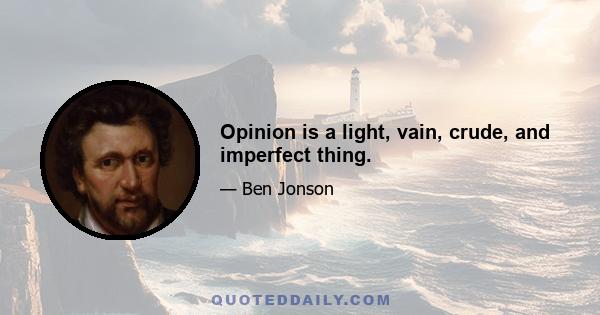 Opinion is a light, vain, crude, and imperfect thing.

— Ben Jonson

QUOTEDDAILY.COM